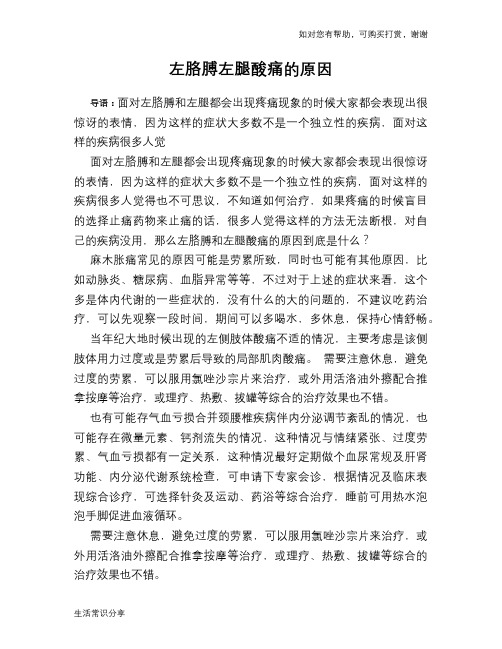 如对您有帮助，可购买打赏，谢谢

左胳膊左腿酸痛的原因

导语：面对左胳膊和左腿都会出现疼痛现象的时候大家都会表现出很惊讶的表情，因为这样的症状大多数不是一个独立性的疾病，面对这样的疾病很多人觉

面对左胳膊和左腿都会出现疼痛现象的时候大家都会表现出很惊讶的表情，因为这样的症状大多数不是一个独立性的疾病，面对这样的疾病很多人觉得也不可思议，不知道如何治疗，如果疼痛的时候盲目的选择止痛药物来止痛的话，很多人觉得这样的方法无法断根，对自己的疾病没用，那么左胳膊和左腿酸痛的原因到底是什么？

麻木胀痛常见的原因可能是劳累所致，同时也可能有其他原因，比如动脉炎、糖尿病、血脂异常等等，不过对于上述的症状来看，这个多是体内代谢的一些症状的，没有什么的大的问题的，不建议吃药治疗，可以先观察一段时间，期间可以多喝水，多休息，保持心情舒畅。

当年纪大地时候出现的左侧肢体酸痛不适的情况，主要考虑是该侧肢体用力过度或是劳累后导致的局部肌肉酸痛。 需要注意休息，避免过度的劳累，可以服用氯唑沙宗片来治疗，或外用活洛油外擦配合推拿按摩等治疗，或理疗、热敷、拔罐等综合的治疗效果也不错。

也有可能存气血亏损合并颈腰椎疾病伴内分泌调节紊乱的情况，也可能存在微量元素、钙剂流失的情况，这种情况与情绪紧张、过度劳累、气血亏损都有一定关系，这种情况最好定期做个血尿常规及肝肾功能、内分泌代谢系统检查，可申请下专家会诊，根据情况及临床表现综合诊疗，可选择针灸及运动、药浴等综合治疗，睡前可用热水泡泡手脚促进血液循环。

需要注意休息，避免过度的劳累，可以服用氯唑沙宗片来治疗，或外用活洛油外擦配合推拿按摩等治疗，或理疗、热敷、拔罐等综合的治疗效果也不错。

生活常识分享